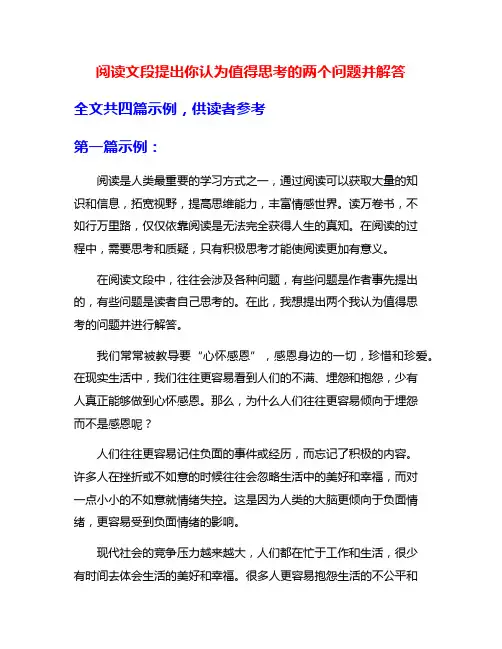 阅读文段提出你认为值得思考的两个问题并解答

全文共四篇示例，供读者参考

第一篇示例：

阅读是人类最重要的学习方式之一，通过阅读可以获取大量的知识和信息，拓宽视野，提高思维能力，丰富情感世界。读万卷书，不如行万里路，仅仅依靠阅读是无法完全获得人生的真知。在阅读的过程中，需要思考和质疑，只有积极思考才能使阅读更加有意义。

在阅读文段中，往往会涉及各种问题，有些问题是作者事先提出的，有些问题是读者自己思考的。在此，我想提出两个我认为值得思考的问题并进行解答。

我们常常被教导要“心怀感恩”，感恩身边的一切，珍惜和珍爱。在现实生活中，我们往往更容易看到人们的不满、埋怨和抱怨，少有人真正能够做到心怀感恩。那么，为什么人们往往更容易倾向于埋怨而不是感恩呢？

人们往往更容易记住负面的事件或经历，而忘记了积极的内容。许多人在挫折或不如意的时候往往会忽略生活中的美好和幸福，而对一点小小的不如意就情绪失控。这是因为人类的大脑更倾向于负面情绪，更容易受到负面情绪的影响。

现代社会的竞争压力越来越大，人们都在忙于工作和生活，很少有时间去体会生活的美好和幸福。很多人更容易抱怨生活的不公平和